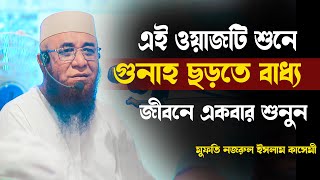 এই ওয়াজটি শুনে
গুনাহ ছড়তে বাধ্য
জীবনে একবার শুনুন

মুফতি নজরুল ইসলাম কাসেমী